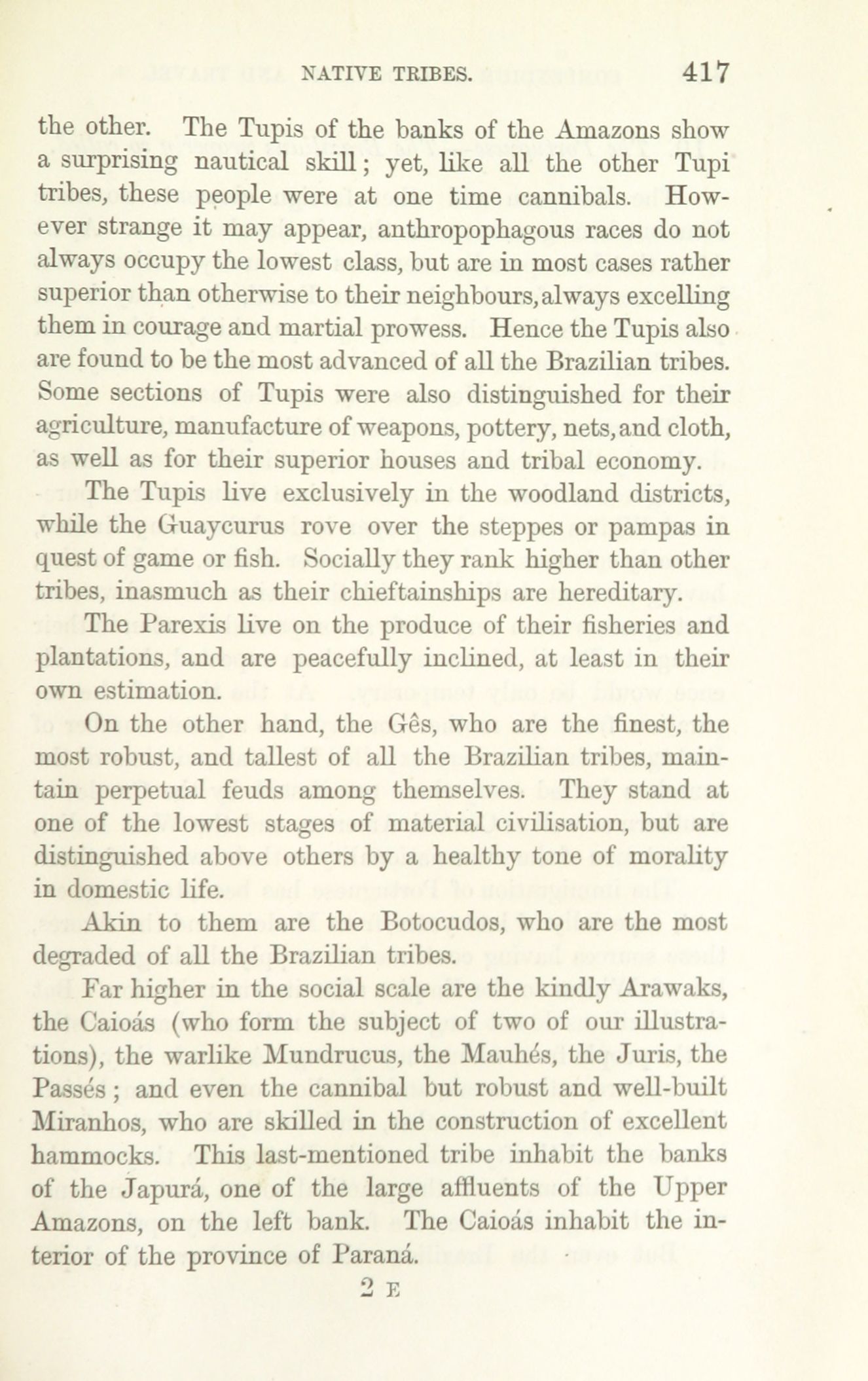 NATIVE TRIBES. 417

the other. The Tupis of the banks of the Amazons show a surprising nautical skill; yet, like all the other Tupi tribes, these people were at one time cannibals. However strange it may appear, anthropophagous races do not always occupy the lowest class, but are in most cases rather superior than otherwise to their neighbours, always excelling them in courage and martial prowess. Hence the Tupis also are found to be the most advanced of all the Brazilian tribes. Some sections of Tupis were also distinguished for their agriculture, manufacture of weapons, pottery, nets, and cloth, as well as for their superior houses and tribal economy.

The Tupis live exclusively in the woodland districts, while the Guaycurus rove over the steppes or pampas in quest of game or fish. Socially they rank higher than other tribes, inasmuch as their chieftainships are hereditary.

The Parexis live on the produce of their fisheries and plantations, and are peacefully inclined, at least in their own estimation.

On the other hand, the Gês, who are the finest, the most robust, and tallest of all the Brazilian tribes, maintain perpetual feuds among themselves. They stand at one of the lowest stages of material civilisation, but are distinguished above others by a healthy tone of morality in domestic life.

Akin to them are the Botocudos, who are the most degraded of all the Brazilian tribes.

Far higher in the social scale are the kindly Arawaks, the Caioás (who form the subject of two of our illustrations), the warlike Mundrucus, the Mauhés, the Juris, the Passés; and even the cannibal but robust and well-built Miranhos, who are skilled in the construction of excellent hammocks. This last-mentioned tribe inhabit the banks of the Japurá, one of the large affluents of the Upper Amazons, on the left bank. The Caioás inhabit the interior of the province of Paraná.

2 E